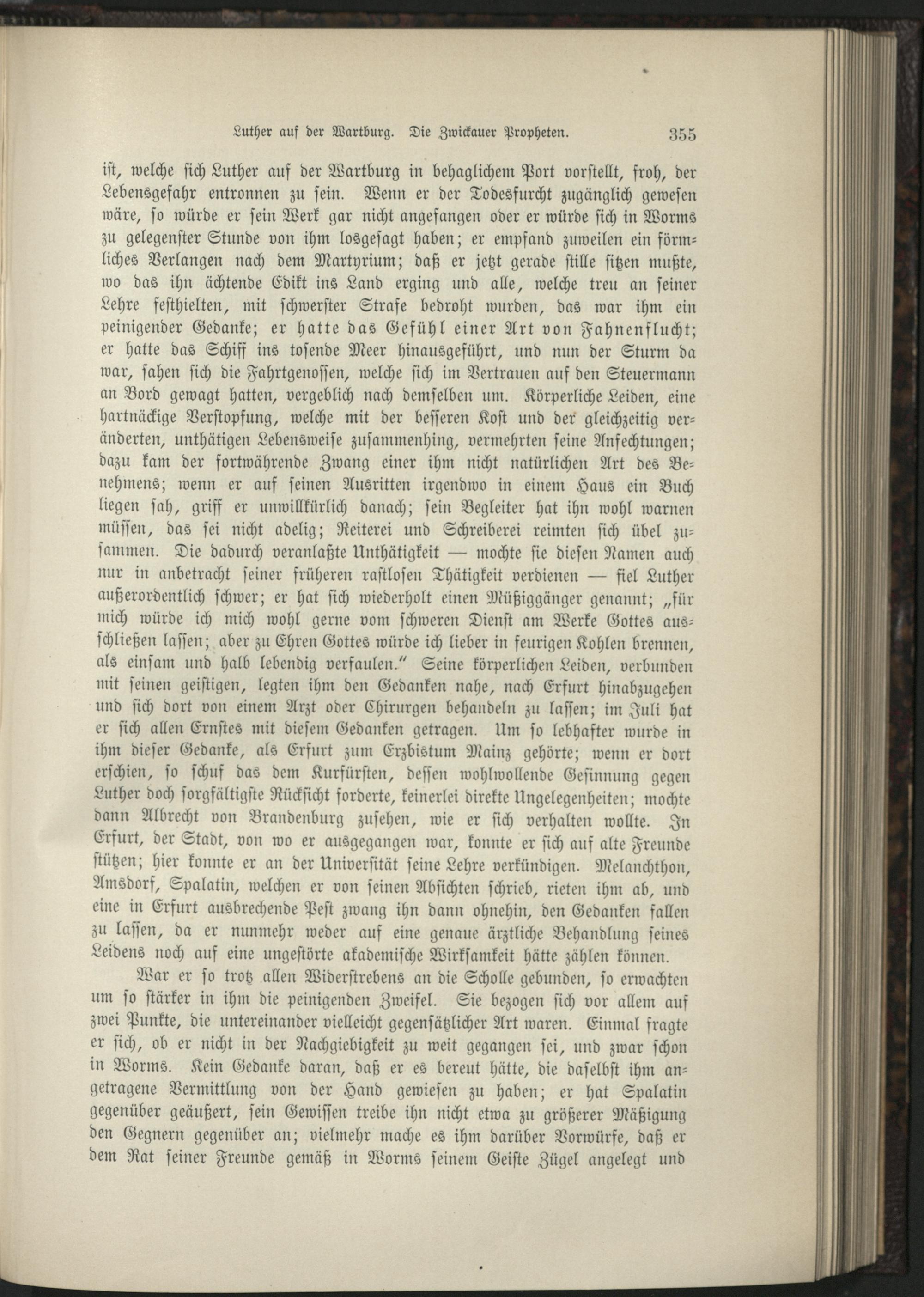 Luther auf der Wartburg. Die Zwickauer Propheten. 355

ist, welche sich Luther auf der Wartburg in behaglichem Port vorstellt, froh, der Lebensgefahr entronnen zu sein. Wenn er der Todesfurcht zugänglich gewesen wäre, so würde er sein Werk gar nicht angefangen oder er würde sich in Worms zu gelegenster Stunde von ihm losgesagt haben; er empfand zuweilen ein förmliches Verlangen nach dem Martyrium; daß er jetzt gerade stille sitzen mußte, wo das ihn ächtende Edikt ins Land erging und alle, welche treu an seiner Lehre festhielten, mit schwerster Strafe bedroht wurden, das war ihm ein peinigender Gedanke; er hatte das Gefühl einer Art von Fahnenflucht; er hatte das Schiff ins tosende Meer hinausgeführt, und nun der Sturm da war, sahen sich die Fahrtgenossen, welche sich im Vertrauen auf den Steuermann an Bord gewagt hatten, vergeblich nach demselben um. Körperliche Leiden, eine hartnäckige Verstopfung, welche mit der besseren Kost und der gleichzeitig veränderten, unthätigen Lebensweise zusammenhing, vermehrten seine Anfechtungen; dazu kam der fortwährende Zwang einer ihm nicht natürlichen Art des Benehmens; wenn er auf seinen Ausritten irgendwo in einem Haus ein Buch liegen sah, griff er unwillkürlich danach; sein Begleiter hat ihn wohl warnen müssen, das sei nicht adelig; Reiterei und Schreiberei reimten sich übel zusammen. Die dadurch veranlaßte Unthätigkeit — mochte sie diesen Namen auch nur in anbetracht seiner früheren rastlosen Thätigkeit verdienen — fiel Luther außerordentlich schwer; er hat sich wiederholt einen Müßiggänger genannt; „für mich würde ich mich wohl gerne vom schweren Dienst am Werke Gottes ausschließen lassen; aber zu Ehren Gottes würde ich lieber in feurigen Kohlen brennen, als einsam und halb lebendig verfaulen.“ Seine körperlichen Leiden, verbunden mit seinen geistigen, legten ihm den Gedanken nahe, nach Erfurt hinabzugehen und sich dort von einem Arzt oder Chirurgen behandeln zu lassen; im Juli hat er sich allen Ernstes mit diesem Gedanken getragen. Um so lebhafter wurde in ihm dieser Gedanke, als Erfurt zum Erzbistum Mainz gehörte; wenn er dort erschien, so schuf das dem Kurfürsten, dessen wohlwollende Gesinnung gegen Luther doch sorgfältigste Rücksicht forderte, keinerlei direkte Ungelegenheiten; mochte dann Albrecht von Brandenburg zusehen, wie er sich verhalten wollte. In Erfurt, der Stadt, von wo er ausgegangen war, konnte er sich auf alte Freunde stützen; hier konnte er an der Universität seine Lehre verkündigen. Melanchthon, Amsdorf, Spalatin, welchen er von seinen Absichten schrieb, rieten ihm ab, und eine in Erfurt ausbrechende Pest zwang ihn dann ohnehin, den Gedanken fallen zu lassen, da er nunmehr weder auf eine genaue ärztliche Behandlung seines Leidens noch auf eine ungestörte akademische Wirksamkeit hätte zählen können.

War er so trotz allen Widerstrebens an die Scholle gebunden, so erwachten um so stärker in ihm die peinigenden Zweifel. Sie bezogen sich vor allem auf zwei Punkte, die untereinander vielleicht gegensätzlicher Art waren. Einmal fragte er sich, ob er nicht in der Nachgiebigkeit zu weit gegangen sei, und zwar schon in Worms. Kein Gedanke daran, daß er es bereut hätte, die daselbst ihm angetragene Vermittlung von der Hand gewiesen zu haben; er hat Spalatin gegenüber geäußert, sein Gewissen treibe ihn nicht etwa zu größerer Mäßigung den Gegnern gegenüber an; vielmehr mache es ihm darüber Vorwürfe, daß er dem Rat seiner Freunde gemäß in Worms seinem Geiste Zügel angelegt und